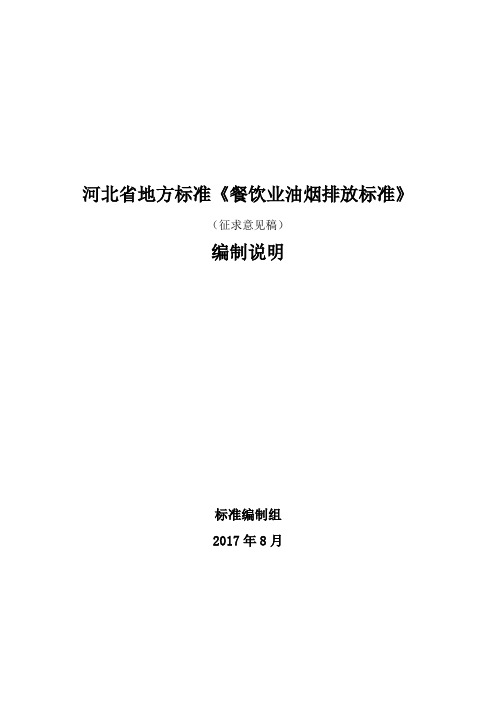 河北省地方标准《餐饮业油烟排放标准》

（征求意见稿）

编制说明

标准编制组

2017 年 8 月